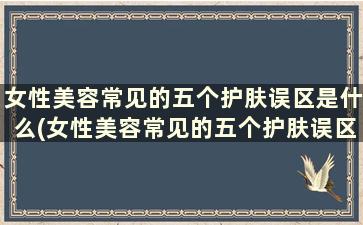 女性美容常见的五个护肤误区是什么(女性美容常见的五个护肤误区